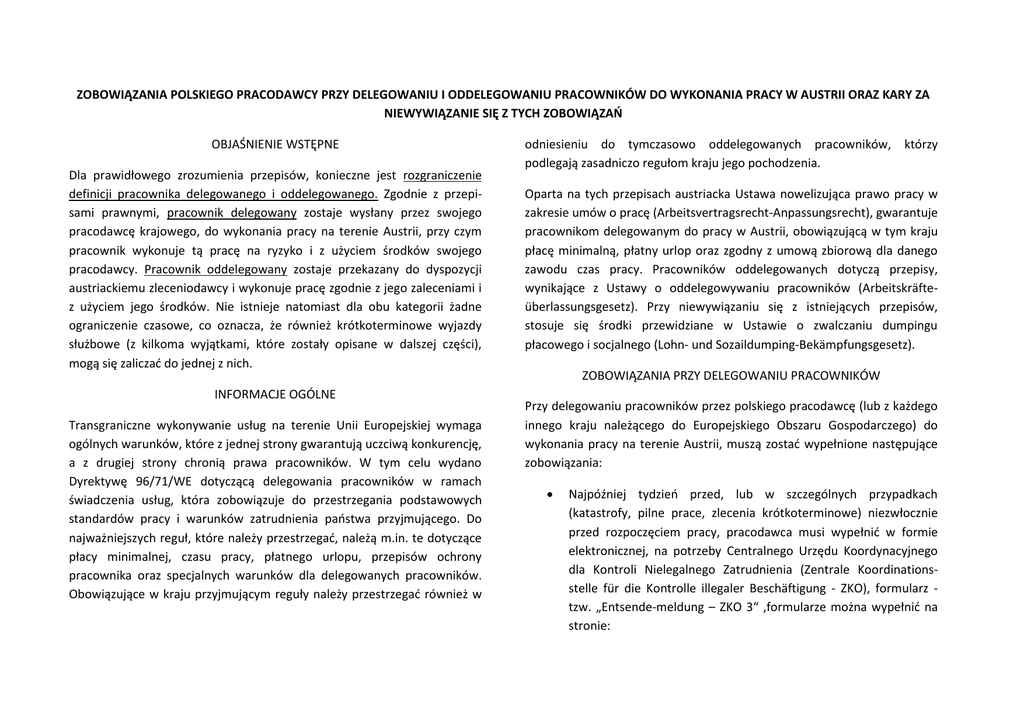 ZOBOWIĄZANIA POLSKIEGO PRACODAWCY PRZY DELEGOWANIU I ODDELEGOWANIU PRACOWNIKÓW DO WYKONANIA PRACY W AUSTRII ORAZ KARY ZA NIEWYWIĄZANIE SIĘ Z TYCH ZOBOWIĄZAŃ

OBJAŚNIENIE WSTĘPNE

Dla prawidłowego zrozumienia przepisów, konieczne jest rozgraniczenie definicji pracownika delegowanego i oddelegowanego. Zgodnie z przepisami prawnymi, pracownik delegowany zostaje wysłany przez swojego pracodawcę krajowego, do wykonania pracy na terenie Austrii, przy czym pracownik wykonuje tą pracę na ryzyko i z użyciem środków swojego pracodawcy. Pracownik oddelegowany zostaje przekazany do dyspozycji austriackiemu zleceniodawcy i wykonuje pracę zgodnie z jego zaleceniami i z użyciem jego środków. Nie istnieje natomiast dla obu kategorii żadne ograniczenie czasowe, co oznacza, że również krótkoterminowe wyjazdy służbowe (z kilkoma wyjątkami, które zostały opisane w dalszej części), mogą się zaliczać do jednej z nich.

INFORMACJE OGÓLNE

Transgraniczne wykonywanie usług na terenie Unii Europejskiej wymaga ogólnych warunków, które z jednej strony gwarantują uczciwą konkurencję, a z drugiej strony chronią prawa pracowników. W tym celu wydano Dyrektywę 96/71/WE dotyczącą delegowania pracowników w ramach świadczenia usług, która zobowiązuje do przestrzegania podstawowych standardów pracy i warunków zatrudnienia państwa przyjmującego. Do najważniejszych reguł, które należy przestrzegać, należą m.in. te dotyczące płacy minimalnej, czasu pracy, płatnego urlopu, przepisów ochrony pracownika oraz specjalnych warunków dla delegowanych pracowników. Obowiązujące w kraju przyjmującym reguły należy przestrzegać również w odniesieniu do tymczasowo oddelegowanych pracowników, którzy podlegają zasadniczo regułom kraju jego pochodzenia.

Oparta na tych przepisach austriacka Ustawa nowelizująca prawo pracy w zakresie umów o pracę (Arbeitsvertragsrecht-Anpassungsrecht), gwarantuje pracownikom delegowanym do pracy w Austrii, obowiązującą w tym kraju płacę minimalną, płatny urlop oraz zgodny z umową zbiorową dla danego zawodu czas pracy. Pracowników oddelegowanych dotyczą przepisy, wynikające z Ustawy o oddelegowywaniu pracowników (Arbeitskräfteüberlassungsgesetz). Przy niewywiązaniu się z istniejących przepisów, stosuje się środki przewidziane w Ustawie o zwalczaniu dumpingu płacowego i socjalnego (Lohn- und Sozaildumping-Bekämpfungsgesetz).

ZOBOWIĄZANIA PRZY DELEGOWANIU PRACOWNIKÓW

Przy delegowaniu pracowników przez polskiego pracodawcę (lub z każdego innego kraju należącego do Europejskiego Obszaru Gospodarczego) do wykonania pracy na terenie Austrii, muszą zostać wypełnione następujące zobowiązania:

• Najpóźniej tydzień przed, lub w szczególnych przypadkach (katastrofy, pilne prace, zlecenia krótkoterminowe) niezwłocznie przed rozpoczęciem pracy, pracodawca musi wypełnić w formie elektronicznej, na potrzeby Centralnego Urzędu Koordynacyjnego dla Kontroli Nielegalnego Zatrudnienia (Zentrale Koordinationsstelle für die Kontrolle illegaler Beschäftigung - ZKO), formularz - tzw. „Entsende-meldung – ZKO 3“ ,formularze można wypełnić na stronie: